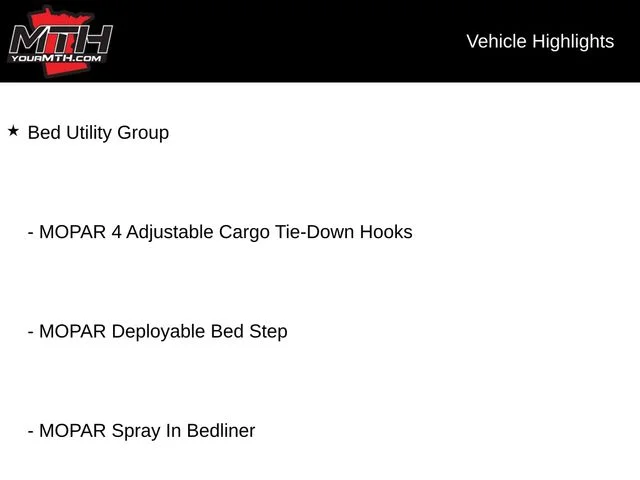 MTH
YOURMTH.COM

Vehicle Highlights

★ Bed Utility Group

- MOPAR 4 Adjustable Cargo Tie-Down Hooks

- MOPAR Deployable Bed Step

- MOPAR Spray In Bedliner